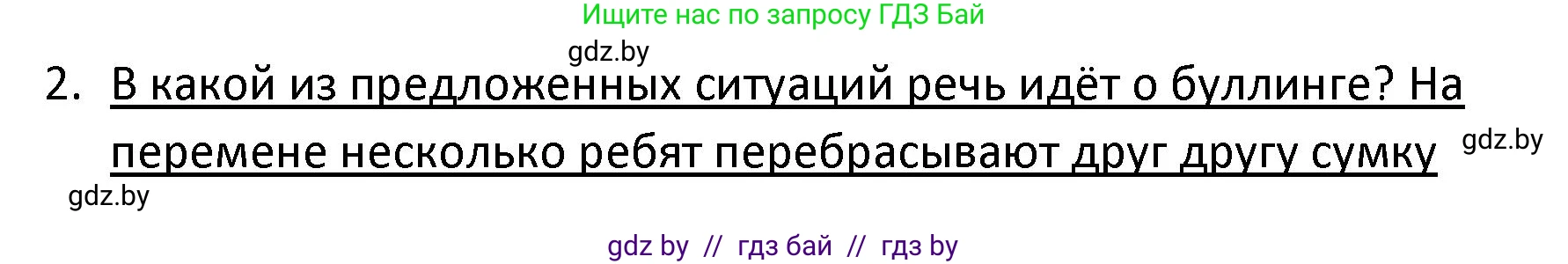 Ищите нас по запросу ГДЗ Бай

gdz.by

2. В какой из предложенных ситуаций речь идёт о буллинге? На перемене несколько ребят перебрасывают друг другу сумку

gdz.by

gdz.by

gdz by // гдз бай // гдз by